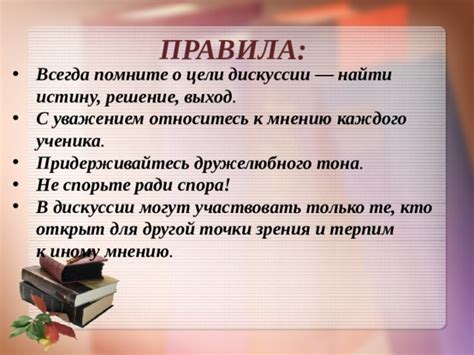 ПРАВИЛА:

• Всегда помните о цели дискуссии — найти истину, решение, выход.
• С уважением относитесь к мнению каждого ученика.
• Придерживайтесь дружелюбного тона.
• Не спорьте ради спора!
• В дискуссии могут участвовать только те, кто открыт для другой точки зрения и терпим к иному мнению.